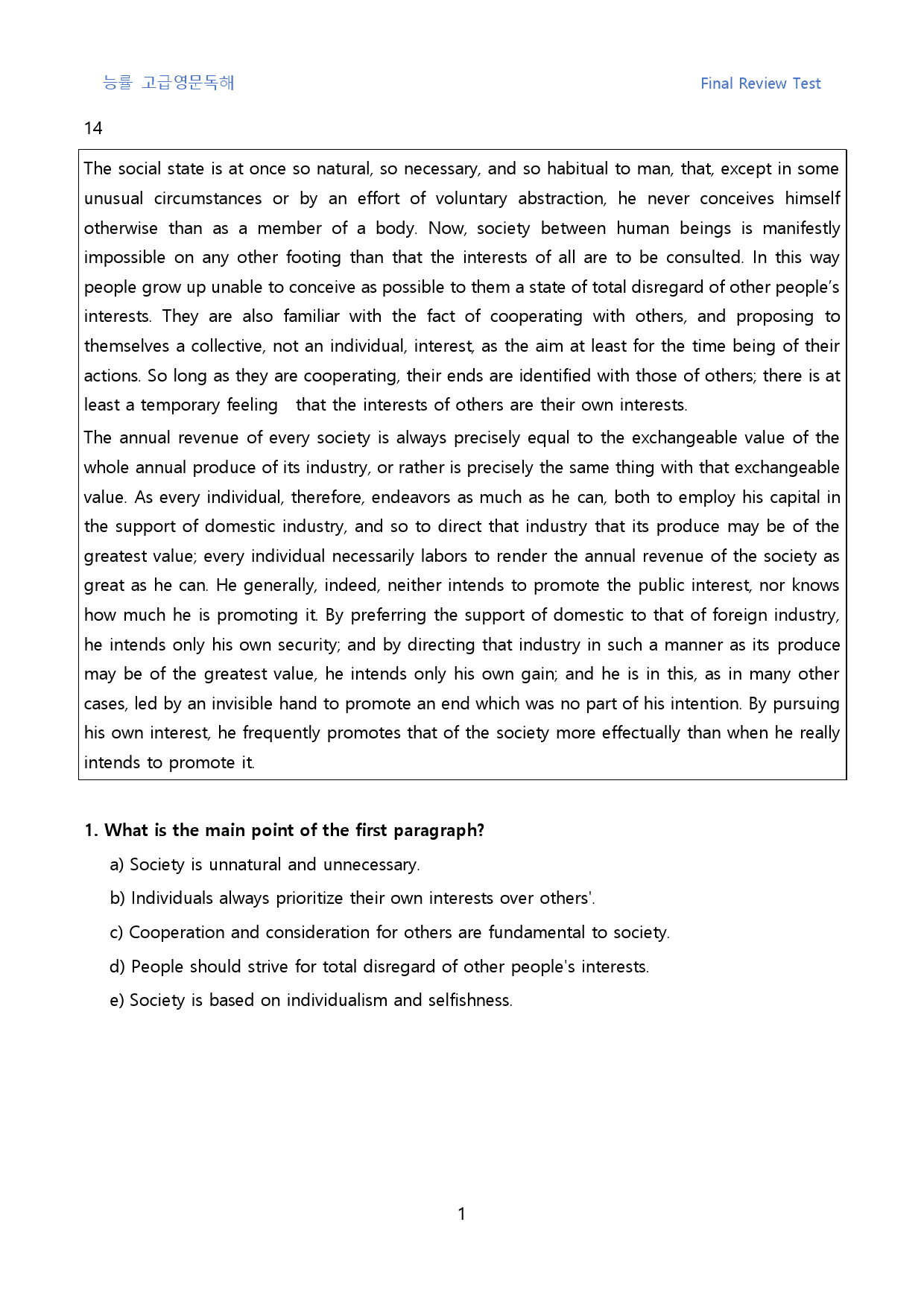 능률 고급영문독해 Final Review Test

14

The social state is at once so natural, so necessary, and so habitual to man, that, except in some unusual circumstances or by an effort of voluntary abstraction, he never conceives himself otherwise than as a member of a body. Now, society between human beings is manifestly impossible on any other footing than that the interests of all are to be consulted. In this way people grow up unable to conceive as possible to them a state of total disregard of other people's interests. They are also familiar with the fact of cooperating with others, and proposing to themselves a collective, not an individual, interest, as the aim at least for the time being of their actions. So long as they are cooperating, their ends are identified with those of others; there is at least a temporary feeling that the interests of others are their own interests.

The annual revenue of every society is always precisely equal to the exchangeable value of the whole annual produce of its industry, or rather is precisely the same thing with that exchangeable value. As every individual, therefore, endeavors as much as he can, both to employ his capital in the support of domestic industry, and so to direct that industry that its produce may be of the greatest value; every individual necessarily labors to render the annual revenue of the society as great as he can. He generally, indeed, neither intends to promote the public interest, nor knows how much he is promoting it. By preferring the support of domestic to that of foreign industry, he intends only his own security; and by directing that industry in such a manner as its produce may be of the greatest value, he intends only his own gain; and he is in this, as in many other cases, led by an invisible hand to promote an end which was no part of his intention. By pursuing his own interest, he frequently promotes that of the society more effectually than when he really intends to promote it.

1. What is the main point of the first paragraph?

a) Society is unnatural and unnecessary.

b) Individuals always prioritize their own interests over others'.

c) Cooperation and consideration for others are fundamental to society.

d) People should strive for total disregard of other people's interests.

e) Society is based on individualism and selfishness.

1